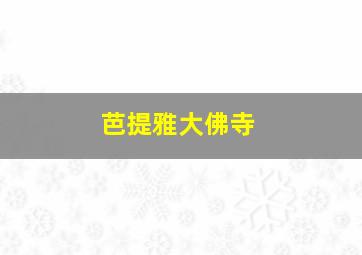 芭提雅大佛寺